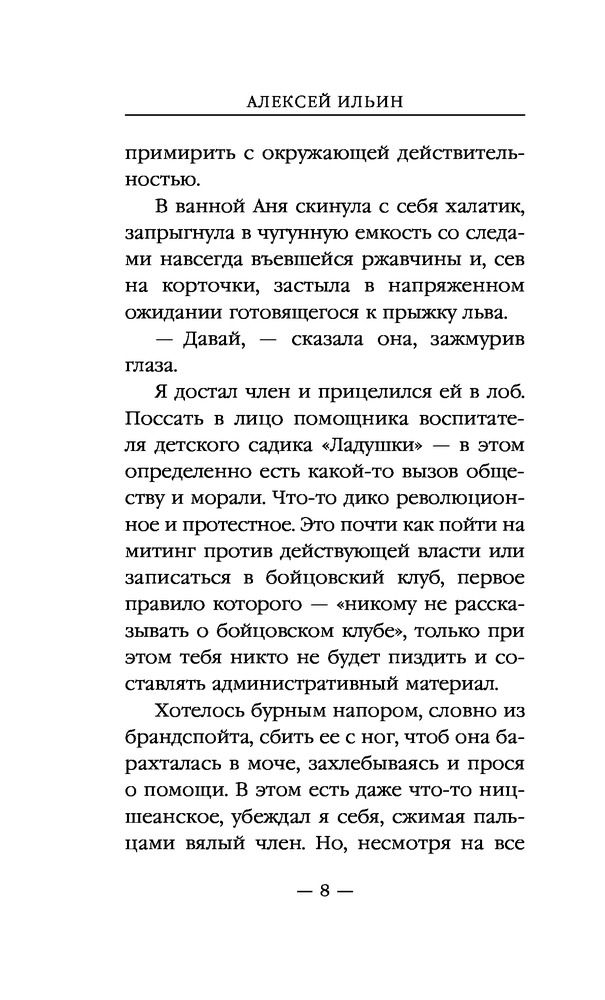 АЛЕКСЕЙ ИЛЬИН

примирить с окружающей действительностью.

В ванной Аня скинула с себя халатик, запрыгнула в чугунную емкость со следами навсегда въевшейся ржавчины и, сев на корточки, застыла в напряженном ожидании готовящегося к прыжку льва.

— Давай, — сказала она, зажмурив глаза.

Я достал член и прицелился ей в лоб. Поссать в лицо помощника воспитателя детского садика «Ладушки» — в этом определенно есть какой-то вызов обществу и морали. Что-то дико революционное и протестное. Это почти как пойти на митинг против действующей власти или записаться в бойцовский клуб, первое правило которого — «никому не рассказывать о бойцовском клубе», только при этом тебя никто не будет пиздить и составлять административный материал.

Хотелось бурным напором, словно из брандспойта, сбить ее с ног, чтоб она барахталась в моче, захлебываясь и прося о помощи. В этом есть даже что-то ницшеанское, убеждал я себя, сжимая пальцами вялый член. Но, несмотря на все

— 8 —